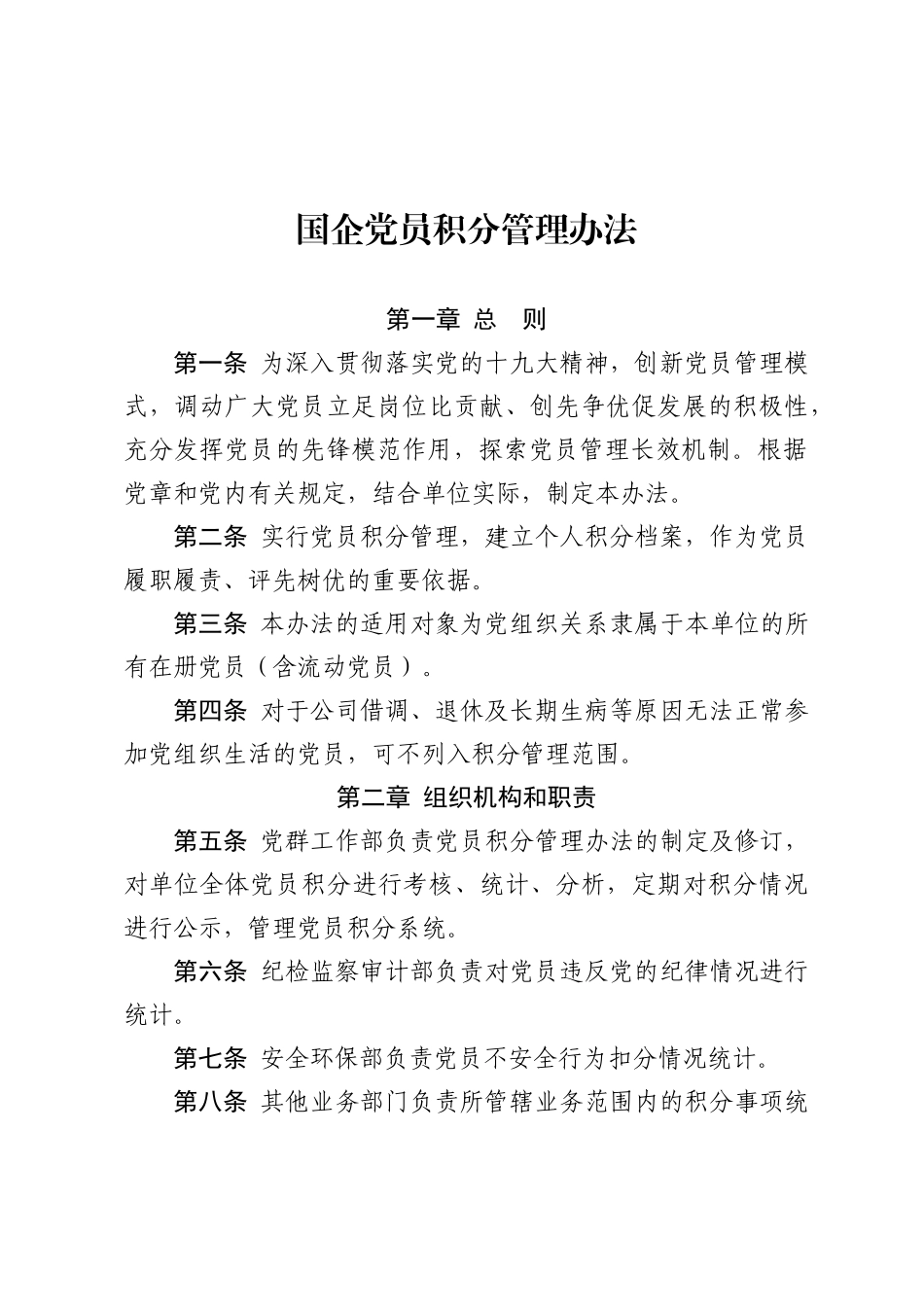 国企党员积分管理办法

第一章 总 则

第一条 为深入贯彻落实党的十九大精神，创新党员管理模式，调动广大党员立足岗位比贡献、创先争优促发展的积极性，充分发挥党员的先锋模范作用，探索党员管理长效机制。根据党章和党内有关规定，结合单位实际，制定本办法。

第二条 实行党员积分管理，建立个人积分档案，作为党员履职履责、评先树优的重要依据。

第三条 本办法的适用对象为党组织关系隶属于本单位的所有在册党员（含流动党员）。

第四条 对于公司借调、退休及长期生病等原因无法正常参加党组织生活的党员，可不列入积分管理范围。

第二章 组织机构和职责

第五条 党群工作部负责党员积分管理办法的制定及修订，对单位全体党员积分进行考核、统计、分析，定期对积分情况进行公示，管理党员积分系统。

第六条 纪检监察审计部负责对党员违反党的纪律情况进行统计。

第七条 安全环保部负责党员不安全行为扣分情况统计。

第八条 其他业务部门负责所管辖业务范围内的积分事项统